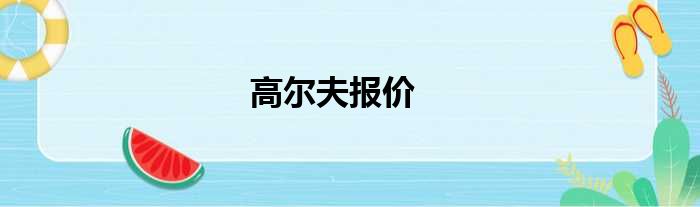 高尔夫报价